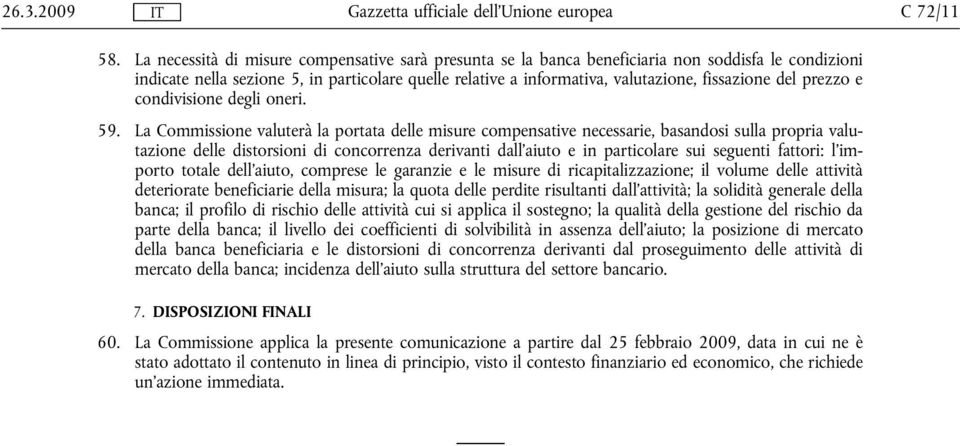 26.3.2009 IT Gazzetta ufficiale dell'Unione europea C 72/11

58. La necessità di misure compensative sarà presunta se la banca beneficiaria non soddisfa le condizioni indicate nella sezione 5, in particolare quelle relative a informativa, valutazione, fissazione del prezzo e condivisione degli oneri.

59. La Commissione valuterà la portata delle misure compensative necessarie, basandosi sulla propria valutazione delle distorsioni di concorrenza derivanti dall'aiuto e in particolare sui seguenti fattori: l'importo totale dell'aiuto, comprese le garanzie e le misure di ricapitalizzazione; il volume delle attività deteriorate beneficiarie della misura; la quota delle perdite risultanti dall'attività; la solidità generale della banca; il profilo di rischio delle attività cui si applica il sostegno; la qualità della gestione del rischio da parte della banca; il livello dei coefficienti di solvibilità in assenza dell'aiuto; la posizione di mercato della banca beneficiaria e le distorsioni di concorrenza derivanti dal proseguimento delle attività di mercato della banca; incidenza dell'aiuto sulla struttura del settore bancario.

7. DISPOSIZIONI FINALI

60. La Commissione applica la presente comunicazione a partire dal 25 febbraio 2009, data in cui ne è stato adottato il contenuto in linea di principio, visto il contesto finanziario ed economico, che richiede un'azione immediata.